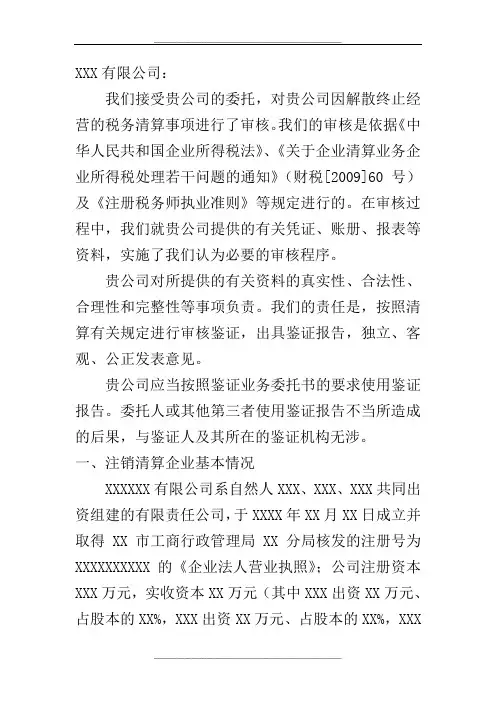 XXX 有限公司：

我们接受贵公司的委托，对贵公司因解散终止经营的税务清算事项进行了审核。我们的审核是依据《中华人民共和国企业所得税法》、《关于企业清算业务企业所得税处理若干问题的通知》（财税[2009]60 号）及《注册税务师执业准则》等规定进行的。在审核过程中，我们就贵公司提供的有关凭证、账册、报表等资料，实施了我们认为必要的审核程序。

贵公司对所提供的有关资料的真实性、合法性、合理性和完整性等事项负责。我们的责任是，按照清算有关规定进行审核鉴证，出具鉴证报告，独立、客观、公正发表意见。

贵公司应当按照鉴证业务委托书的要求使用鉴证报告。委托人或其他第三者使用鉴证报告不当所造成的后果，与鉴证人及其所在的鉴证机构无涉。

一、注销清算企业基本情况

XXXXXX 有限公司系自然人 XXX、XXX、XXX 共同出资组建的有限责任公司，于 XXXX 年 XX 月 XX 日成立并取得 XX 市工商行政管理局 XX 分局核发的注册号为 XXXXXXXXXX 的《企业法人营业执照》；公司注册资本 XXX 万元，实收资本 XX 万元（其中 XXX 出资 XX 万元、占股本的 XX%，XXX 出资 XX 万元、占股本的 XX%，XXX